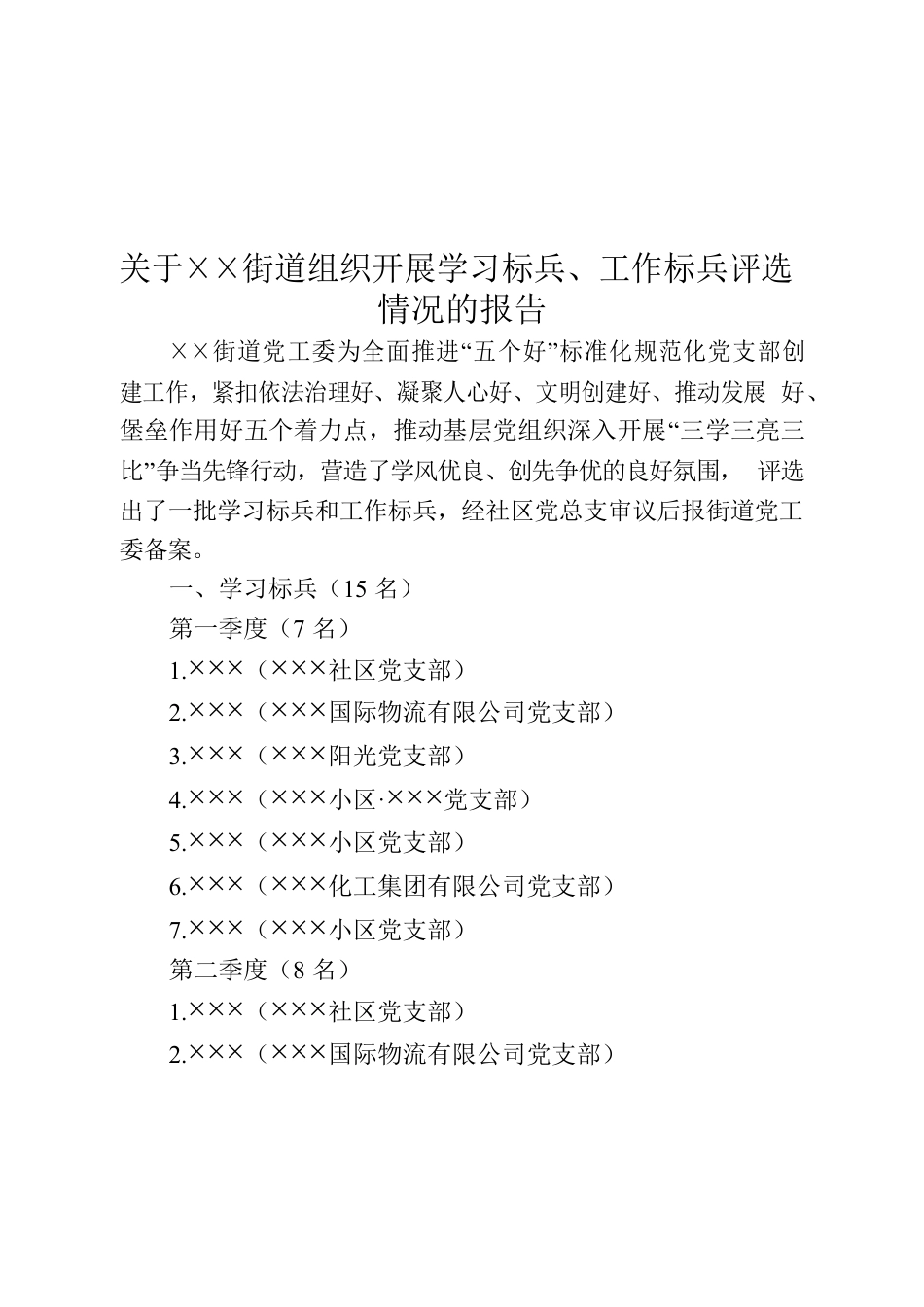 关于××街道组织开展学习标兵、工作标兵评选情况的报告

××街道党工委为全面推进“五个好”标准化规范化党支部创建工作，紧扣依法治理好、凝聚人心好、文明创建好、推动发展 好、堡垒作用好五个着力点，推动基层党组织深入开展“三学三亮三比”争当先锋行动，营造了学风优良、创先争优的良好氛围， 评选出了一批学习标兵和工作标兵，经社区党总支审议后报街道党工委备案。

一、学习标兵（15 名）

第一季度（7 名）

1.×××（×××社区党支部）

2.×××（×××国际物流有限公司党支部）

3.×××（×××阳光党支部）

4.×××（×××小区·×××党支部）

5.×××（×××小区党支部）

6.×××（×××化工集团有限公司党支部）

7.×××（×××小区党支部）

第二季度（8 名）

1.×××（×××社区党支部）

2.×××（×××国际物流有限公司党支部）